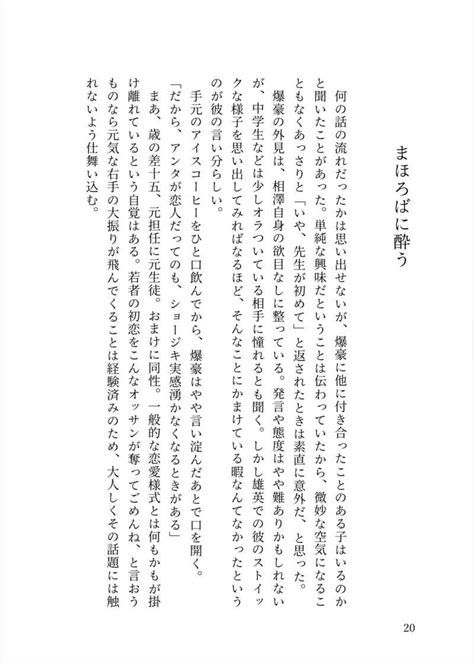 まほろばに酔う

何の話の流れだったかは思い出せないが、爆豪に他に付き合ったことのある子はいるのかと聞いたことがあった。単純な興味だということは伝わっていたから、微妙な空気になることもなくあっさりと「いや、先生が初めて」と返されたときは素直に意外だ、と思った。

爆豪の外見は、相澤自身の欲目なしに整っている。発言や態度はやや難ありかもしれないが、中学生などは少しオラついている相手に憧れるとも聞く。しかし雄英での彼のストイックな様子を思い出してみればなるほど、そんなことにかまけている暇なんてなかったというのが彼の言い分らしい。

手元のアイスコーヒーをひと口飲んでから、爆豪はやや言い淀んだあとで口を開く。

「だから、アンタが恋人だってのも、ショージキ実感湧かなくなるときがある」

まあ、歳の差十五、元担任に元生徒。おまけに同性。一般的な恋愛様式とは何もかもが掛け離れているという自覚はある。若者の初恋をこんなオッサンが奪ってごめんね、と言おうものなら元気な右手の大振りが飛んでくることは経験済みのため、大人しくその話題には触れないよう仕舞い込む。

20